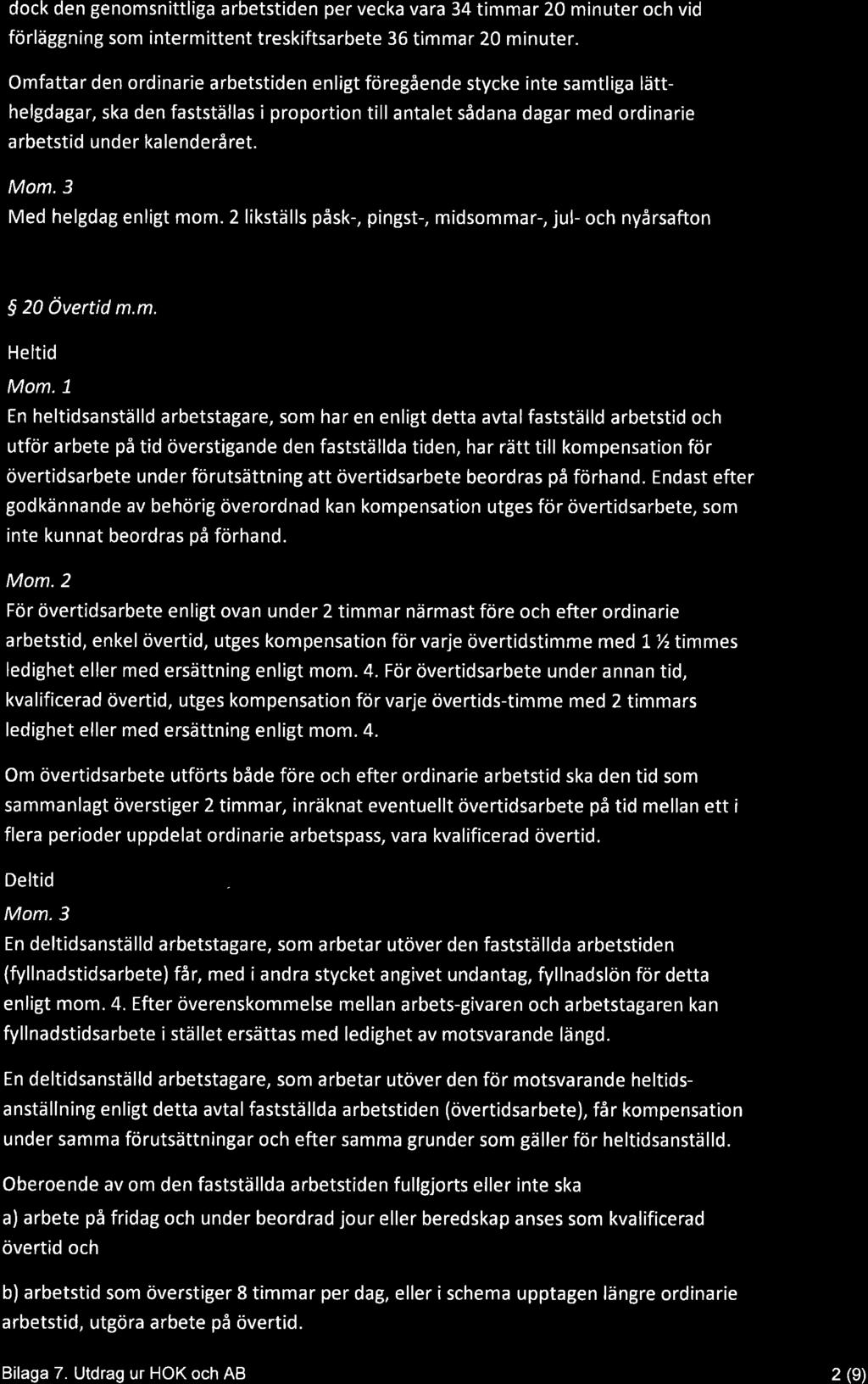 dock den genomsnittliga arbetstiden per vecka vara 34 timmar 20 minuter och vid förläggning som intermittent treskiftsarbete 36 timmar 20 minuter.

Omfattar den ordinarie arbetstiden enligt föregående stycke inte samtliga lätthelgdagar, ska den fastställas i proportion till antalet sådana dagar med ordinarie arbetstid under kalenderåret.

Mom. 3
Med helgdag enligt mom. 2 likställs påsk-, pingst-, midsommar-, jul- och nyårsafton

§ 20 Övertid m.m.

Heltid

Mom. 1
En heltidsanställd arbetstagare, som har en enligt detta avtal fastställd arbetstid och utför arbete på tid överstigande den fastställda tiden, har rätt till kompensation för övertidsarbete under förutsättning att övertidsarbete beordras på förhand. Endast efter godkännande av behörig överordnad kan kompensation utges för övertidsarbete, som inte kunnat beordras på förhand.

Mom. 2
För övertidsarbete enligt ovan under 2 timmar närmast före och efter ordinarie arbetstid, enkel övertid, utges kompensation för varje övertidstimme med 1 ½ timmes ledighet eller med ersättning enligt mom. 4. För övertidsarbete under annan tid, kvalificerad övertid, utges kompensation för varje övertids-timme med 2 timmars ledighet eller med ersättning enligt mom. 4.

Om övertidsarbete utförts både före och efter ordinarie arbetstid ska den tid som sammanlagt överstiger 2 timmar, inräknat eventuellt övertidsarbete på tid mellan ett i flera perioder uppdelat ordinarie arbetspass, vara kvalificerad övertid.

Deltid

Mom. 3
En deltidsanställd arbetstagare, som arbetar utöver den fastställda arbetstiden (fyllnadstidsarbete) får, med i andra stycket angivet undantag, fyllnadslön för detta enligt mom. 4. Efter överenskommelse mellan arbets-givaren och arbetstagaren kan fyllnadstidsarbete i stället ersättas med ledighet av motsvarande längd.

En deltidsanställd arbetstagare, som arbetar utöver den för motsvarande heltidsanställning enligt detta avtal fastställda arbetstiden (övertidsarbete), får kompensation under samma förutsättningar och efter samma grunder som gäller för heltidsanställd.

Oberoende av om den fastställda arbetstiden fullgjorts eller inte ska

a) arbete på fridag och under beordrad jour eller beredskap anses som kvalificerad övertid och

b) arbetstid som överstiger 8 timmar per dag, eller i schema upptagen längre ordinarie arbetstid, utgöra arbete på övertid.

Bilaga 7. Utdrag ur HOK och AB

2 (9)